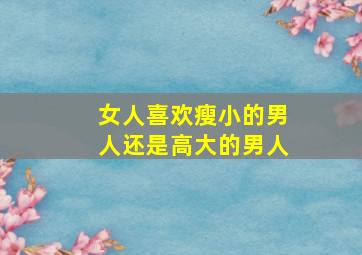 女人喜欢瘦小的男人还是高大的男人